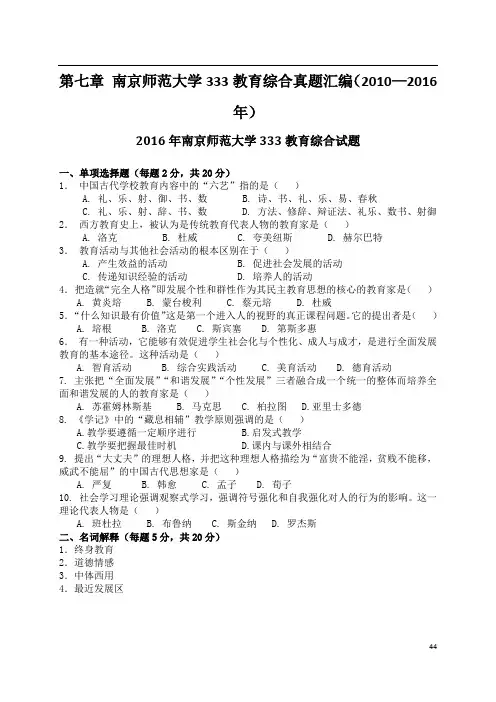 第七章 南京师范大学 333 教育综合真题汇编（2010—2016年）

2016 年南京师范大学 333 教育综合试题

一、单项选择题（每题 2 分，共 20 分）
1. 中国古代学校教育内容中的“六艺”指的是（　）
A. 礼、乐、射、御、书、数　　B. 诗、书、礼、乐、易、春秋
C. 礼、乐、射、辞、书、数　　D. 方法、修辞、辩证法、礼乐、数书、射御
2. 西方教育史上，被认为是传统教育代表人物的教育家是（　）
A. 洛克　　B. 杜威　　C. 夸美纽斯　　D. 赫尔巴特
3. 教育活动与其他社会活动的根本区别在于（　）
A. 产生效益的活动　　B. 促进社会发展的活动
C. 传递知识经验的活动　　D. 培养人的活动
4. 把造就“完全人格”即发展个性和群性作为其民主教育思想的核心的教育家是（　）
A. 黄炎培　　B. 蒙台梭利　　C. 蔡元培　　D. 杜威
5. “什么知识最有价值”这是第一个进入人的视野的真正课程问题。它的提出者是（　）
A. 培根　　B. 洛克　　C. 斯宾塞　　D. 第斯多惠
6. 有一种活动，它能够有效促进学生社会化与个性化、成人与成才，是进行全面发展教育的基本途径。这种活动是（　）
A. 智育活动　　B. 综合实践活动　　C. 美育活动　　D. 德育活动
7. 主张把“全面发展”“和谐发展”“个性发展”三者融合成一个统一的整体而培养全面和谐发展的人的教育家是（　）
A. 苏霍姆林斯基　　B. 马克思　　C. 柏拉图　　D. 亚里士多德
8. 《学记》中的“藏息相辅”教学原则强调的是（　）
A. 教学要遵循一定顺序进行　　B. 启发式教学
C. 教学要把握最佳时机　　D. 课内与课外相结合
9. 提出“大丈夫”的理想人格，并把这种理想人格描绘为“富贵不能淫，贫贱不能移，威武不能屈”的中国古代思想家是（　）
A. 严复　　B. 韩愈　　C. 孟子　　D. 荀子
10. 社会学习理论强调观察式学习，强调符号强化和自我强化对人的行为的影响。这一理论代表人物是（　）
A. 班杜拉　　B. 布鲁纳　　C. 斯金纳　　D. 罗杰斯
二、名词解释（每题 5 分，共 20 分）
1. 终身教育
2. 道德情感
3. 中体西用
4. 最近发展区

44